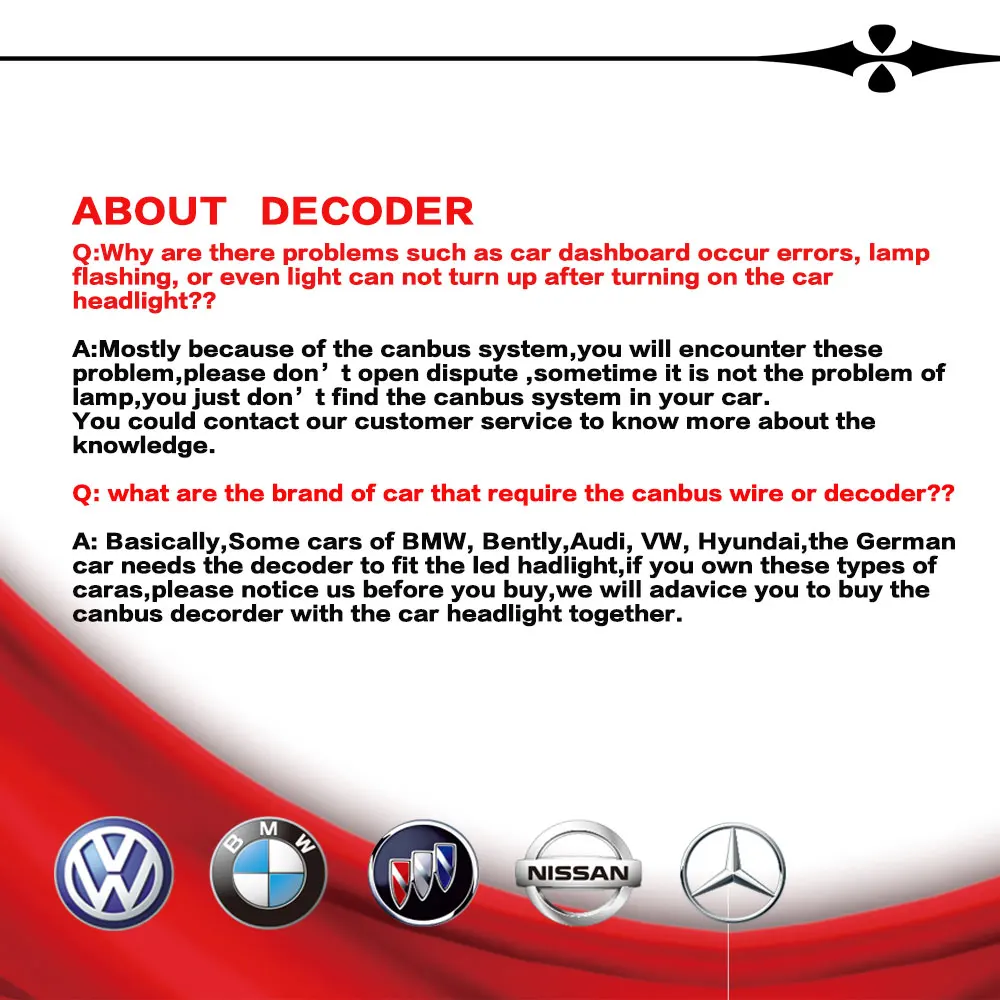 ABOUT DECODER

Q:Why are there problems such as car dashboard occur errors, lamp flashing, or even light can not turn up after turning on the car headlight??

A:Mostly because of the canbus system,you will encounter these problem,please don't open dispute ,sometime it is not the problem of lamp,you just don't find the canbus system in your car.
You could contact our customer service to know more about the knowledge.

Q: what are the brand of car that require the canbus wire or decoder??

A: Basically,Some cars of BMW, Bently,Audi, VW, Hyundai,the German car needs the decoder to fit the led hadlight,if you own these types of caras,please notice us before you buy,we will adavice you to buy the canbus decorder with the car headlight together.

BMW

NISSAN